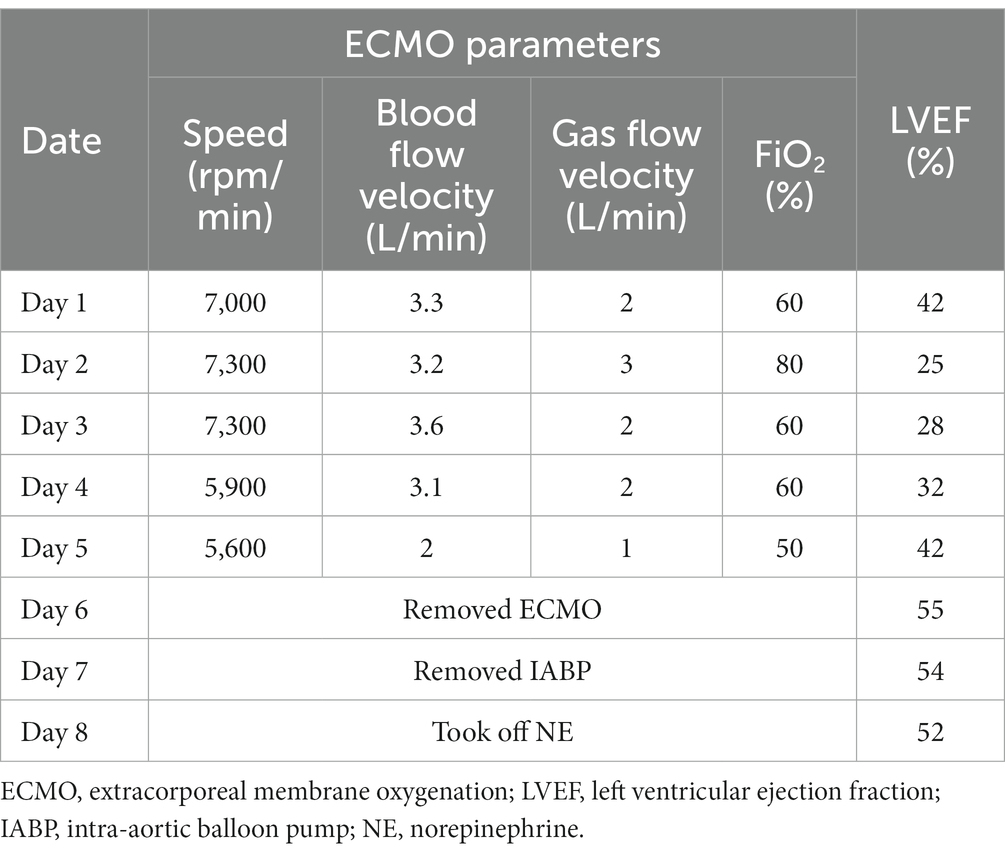 | Date | ECMO parameters: Speed (rpm/min) | ECMO parameters: Blood flow velocity (L/min) | ECMO parameters: Gas flow velocity (L/min) | ECMO parameters: $FiO_2$ (%) | LVEF (%) |
|---|---|---|---|---|---|
| Day 1 | 7,000 | 3.3 | 2 | 60 | 42 |
| Day 2 | 7,300 | 3.2 | 3 | 80 | 25 |
| Day 3 | 7,300 | 3.6 | 2 | 60 | 28 |
| Day 4 | 5,900 | 3.1 | 2 | 60 | 32 |
| Day 5 | 5,600 | 2 | 1 | 50 | 42 |
| Day 6 | Removed ECMO | | | | 55 |
| Day 7 | Removed IABP | | | | 54 |
| Day 8 | Took off NE | | | | 52 |

ECMO, extracorporeal membrane oxygenation; LVEF, left ventricular ejection fraction; IABP, intra-aortic balloon pump; NE, norepinephrine.